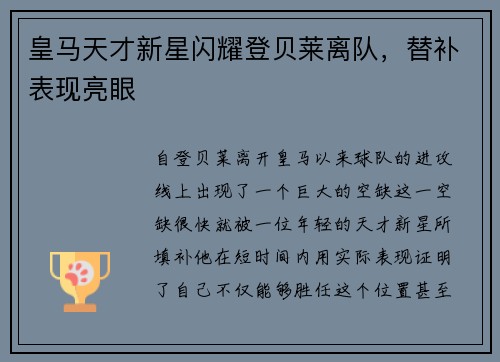 皇马天才新星闪耀登贝莱离队，替补表现亮眼

自登贝莱离开皇马以来球队的进攻线上出现了一个巨大的空缺这一空缺很快就被一位年轻的天才新星所填补他在短时间内用实际表现证明了自己不仅能够胜任这个位置甚至